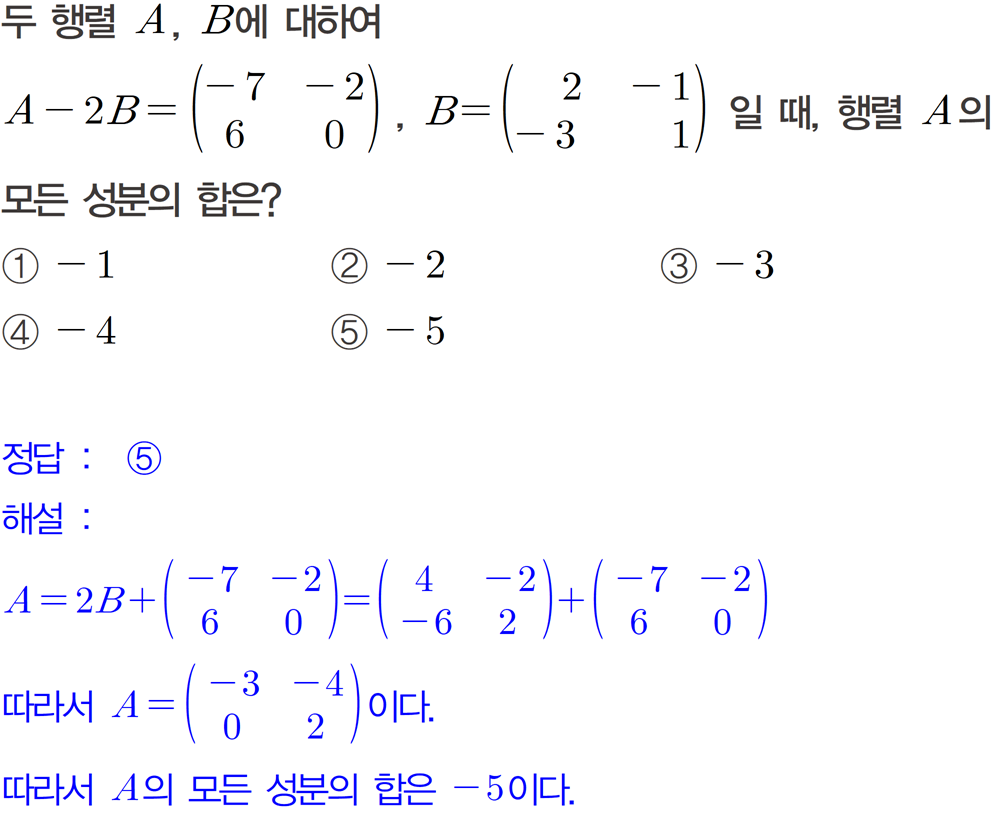 두 행렬 $A$, $B$에 대하여

$A-2B=\begin{pmatrix} -7 & -2 \\ 6 & 0 \end{pmatrix}$, $B=\begin{pmatrix} 2 & -1 \\ -3 & 1 \end{pmatrix}$ 일 때, 행렬 $A$의 모든 성분의 합은?

① $-1$ ② $-2$ ③ $-3$

④ $-4$ ⑤ $-5$

정답 : ⑤

해설 :

$A=2B+\begin{pmatrix} -7 & -2 \\ 6 & 0 \end{pmatrix}=\begin{pmatrix} 4 & -2 \\ -6 & 2 \end{pmatrix}+\begin{pmatrix} -7 & -2 \\ 6 & 0 \end{pmatrix}$

따라서 $A=\begin{pmatrix} -3 & -4 \\ 0 & 2 \end{pmatrix}$이다.

따라서 $A$의 모든 성분의 합은 $-5$이다.